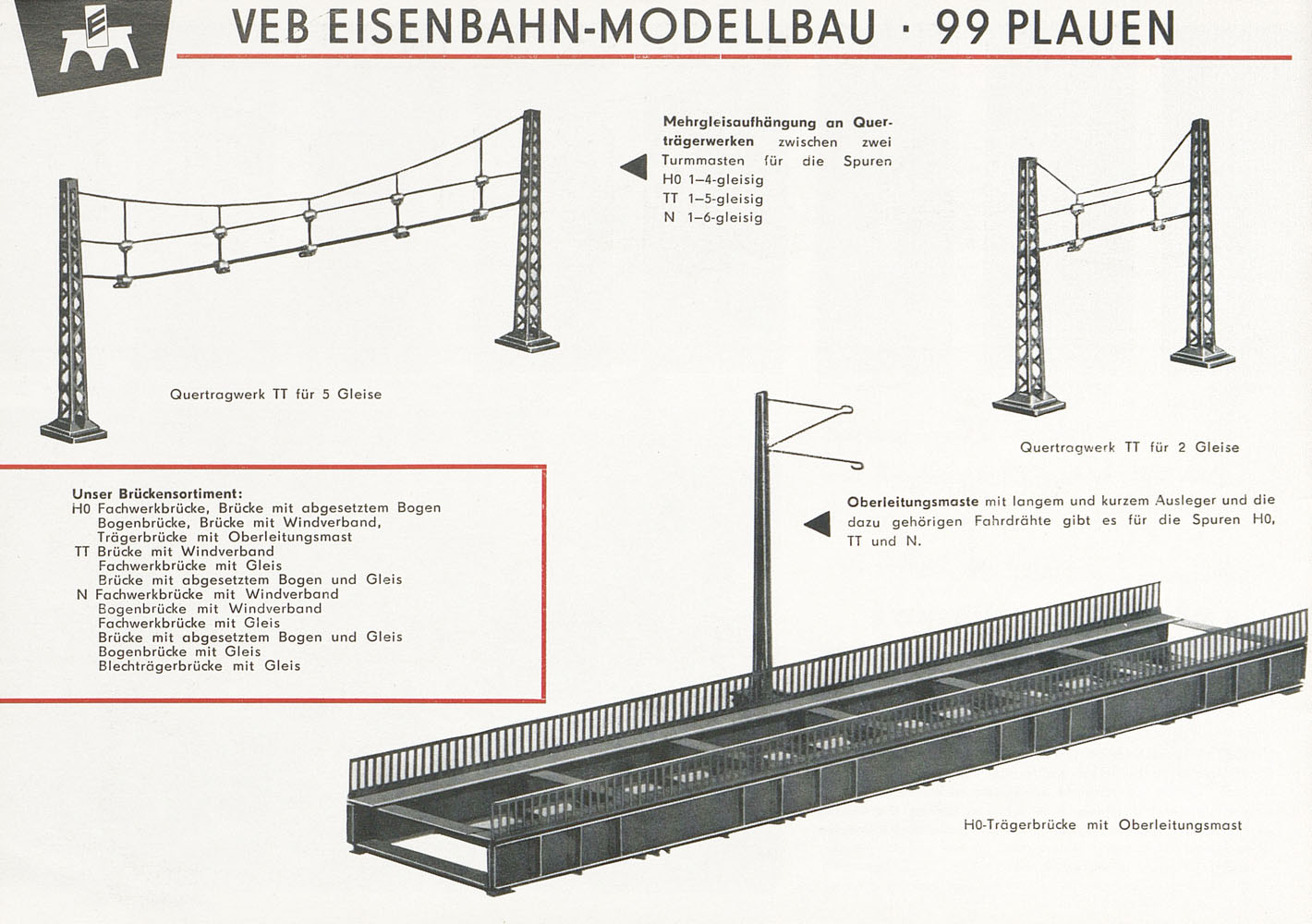 VEB EISENBAHN-MODELLBAU · 99 PLAUEN

Mehrgleisaufhängung an Querträgerwerken zwischen zwei Turmmasten für die Spuren
H0 1–4-gleisig
TT 1–5-gleisig
N 1–6-gleisig

Quertragwerk TT für 5 Gleise

Quertragwerk TT für 2 Gleise

Unser Brückensortiment:
H0 Fachwerkbrücke, Brücke mit abgesetztem Bogen
Bogenbrücke, Brücke mit Windverband,
Trägerbrücke mit Oberleitungsmast
TT Brücke mit Windverband
Fachwerkbrücke mit Gleis
Brücke mit abgesetztem Bogen und Gleis
N Fachwerkbrücke mit Windverband
Bogenbrücke mit Windverband
Fachwerkbrücke mit Gleis
Brücke mit abgesetztem Bogen und Gleis
Bogenbrücke mit Gleis
Blechträgerbrücke mit Gleis

Oberleitungsmaste mit langem und kurzem Ausleger und die dazu gehörigen Fahrdrähte gibt es für die Spuren H0, TT und N.

H0-Trägerbrücke mit Oberleitungsmast